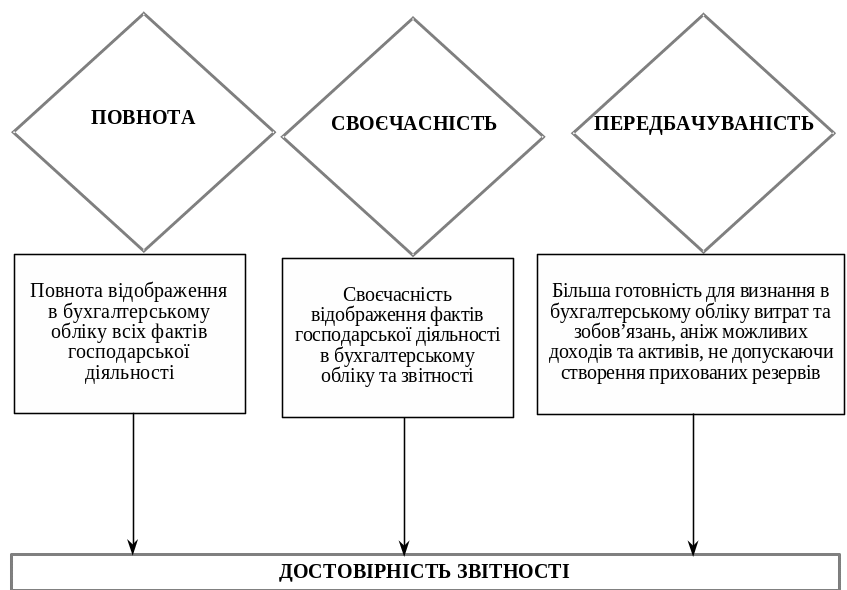 ПОВНОТА

СВОЄЧАСНІСТЬ

ПЕРЕДБАЧУВАНІСТЬ

Повнота відображення в бухгалтерському обліку всіх фактів господарської діяльності

Своєчасність відображення фактів господарської діяльності в бухгалтерському обліку та звітності

Більша готовність для визнання в бухгалтерському обліку витрат та зобов'язань, аніж можливих доходів та активів, не допускаючи створення прихованих резервів

ДОСТОВІРНІСТЬ ЗВІТНОСТІ